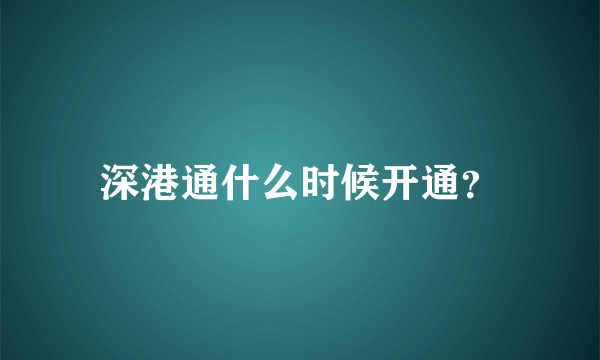 深港通什么时候开通?